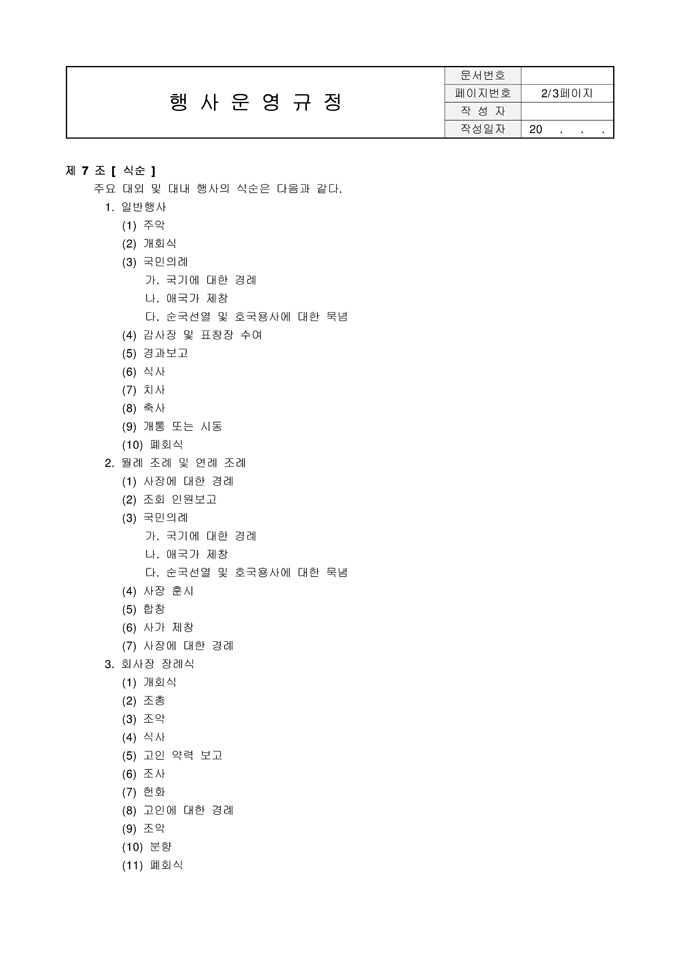 | 행 사 운 영 규 정 | 문서번호 | |
|---|---|---|
| | 페이지번호 | 2/3페이지 |
| | 작 성 자 | |
| | 작성일자 | 20 . . . |

제 7 조 [ 식순 ]
주요 대외 및 대내 행사의 식순은 다음과 같다.
1. 일반행사
(1) 주악
(2) 개회식
(3) 국민의례
가. 국기에 대한 경례
나. 애국가 제창
다. 순국선열 및 호국용사에 대한 묵념
(4) 감사장 및 표창장 수여
(5) 경과보고
(6) 식사
(7) 치사
(8) 축사
(9) 개통 또는 시동
(10) 폐회식
2. 월례 조례 및 연례 조례
(1) 사장에 대한 경례
(2) 조회 인원보고
(3) 국민의례
가. 국기에 대한 경례
나. 애국가 제창
다. 순국선열 및 호국용사에 대한 묵념
(4) 사장 훈시
(5) 합창
(6) 사가 제창
(7) 사장에 대한 경례
3. 회사장 장례식
(1) 개회식
(2) 조총
(3) 조악
(4) 식사
(5) 고인 약력 보고
(6) 조사
(7) 헌화
(8) 고인에 대한 경례
(9) 조악
(10) 분향
(11) 폐회식